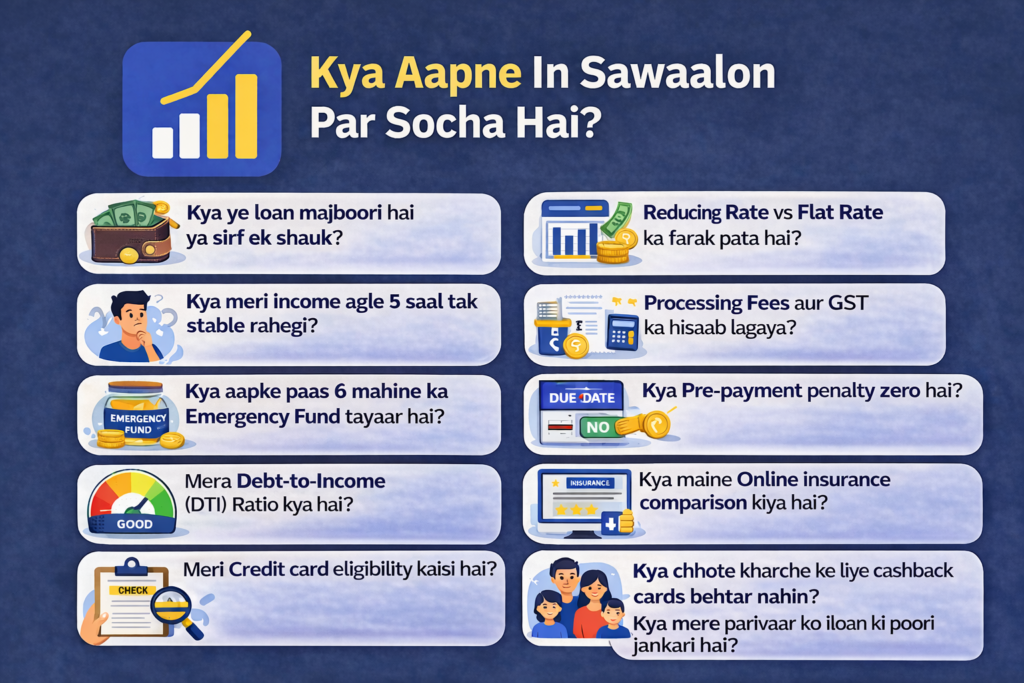 Kya Aapne In Sawaalon Par Socha Hai?

Kya ye loan majboori hai ya sirf ek shauk?

Kya meri income agle 5 saal tak stable rahegi?

EMERGENCY FUND

Kya aapke paas 6 mahine ka Emergency Fund tayaar hai?

GOOD

Mera Debt-to-Income (DTI) Ratio kya hai?

CHECK

Meri Credit card eligibility kaisi hai?

Reducing Rate vs Flat Rate ka farak pata hai?

Processing Fees aur GST ka hisaab lagaya?

DUE DATE

NO

Kya Pre-payment penalty zero hai?

INSURANCE

Kya maine Online insurance comparison kiya hai?

Kya chhote kharche ke liye cashback cards behtar nahin?

Kya mere parivaar ko iloan ki poori jankari hai?